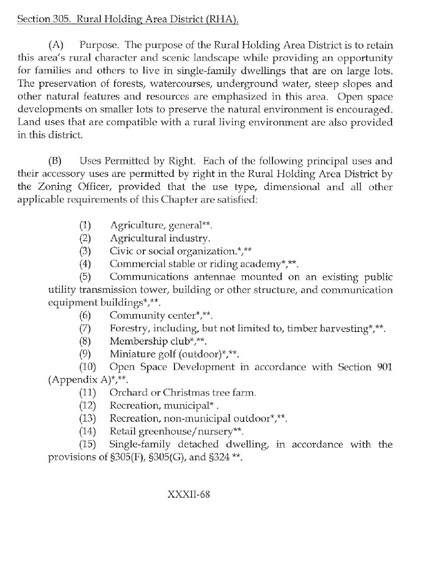 Section 305. Rural Holding Area District (RHA).

(A) Purpose. The purpose of the Rural Holding Area District is to retain this area's rural character and scenic landscape while providing an opportunity for families and others to live in single-family dwellings that are on large lots. The preservation of forests, watercourses, underground water, steep slopes and other natural features and resources are emphasized in this area. Open space developments on smaller lots to preserve the natural environment is encouraged. Land uses that are compatible with a rural living environment are also provided in this district.

(B) Uses Permitted by Right. Each of the following principal uses and their accessory uses are permitted by right in the Rural Holding Area District by the Zoning Officer, provided that the use type, dimensional and all other applicable requirements of this Chapter are satisfied:

(1) Agriculture, general**.
(2) Agricultural industry.
(3) Civic or social organization.*,**
(4) Commercial stable or riding academy*,**.
(5) Communications antennae mounted on an existing public utility transmission tower, building or other structure, and communication equipment buildings*,**.
(6) Community center*,**.
(7) Forestry, including, but not limited to, timber harvesting*,**.
(8) Membership club*,**.
(9) Miniature golf (outdoor)*,**.
(10) Open Space Development in accordance with Section 901 (Appendix A)*,**.
(11) Orchard or Christmas tree farm.
(12) Recreation, municipal* .
(13) Recreation, non-municipal outdoor*,**.
(14) Retail greenhouse/nursery**.
(15) Single-family detached dwelling, in accordance with the provisions of §305(F), §305(G), and §324 **.

XXXII-68